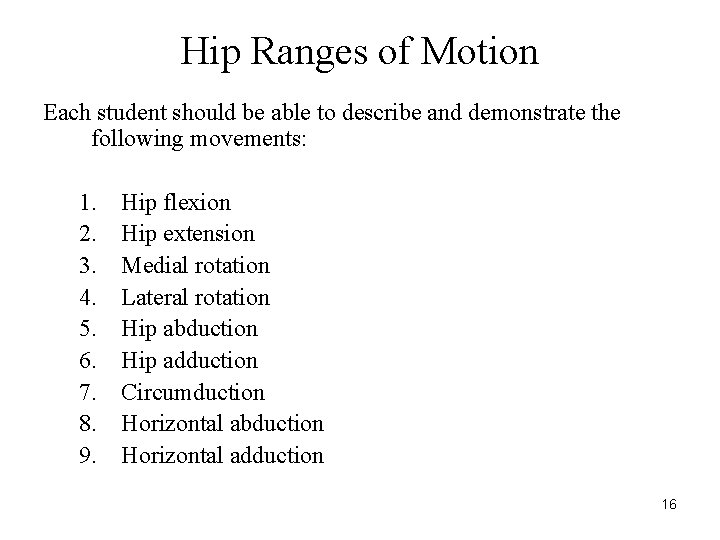 Hip Ranges of Motion

Each student should be able to describe and demonstrate the following movements:

1. Hip flexion
2. Hip extension
3. Medial rotation
4. Lateral rotation
5. Hip abduction
6. Hip adduction
7. Circumduction
8. Horizontal abduction
9. Horizontal adduction

16